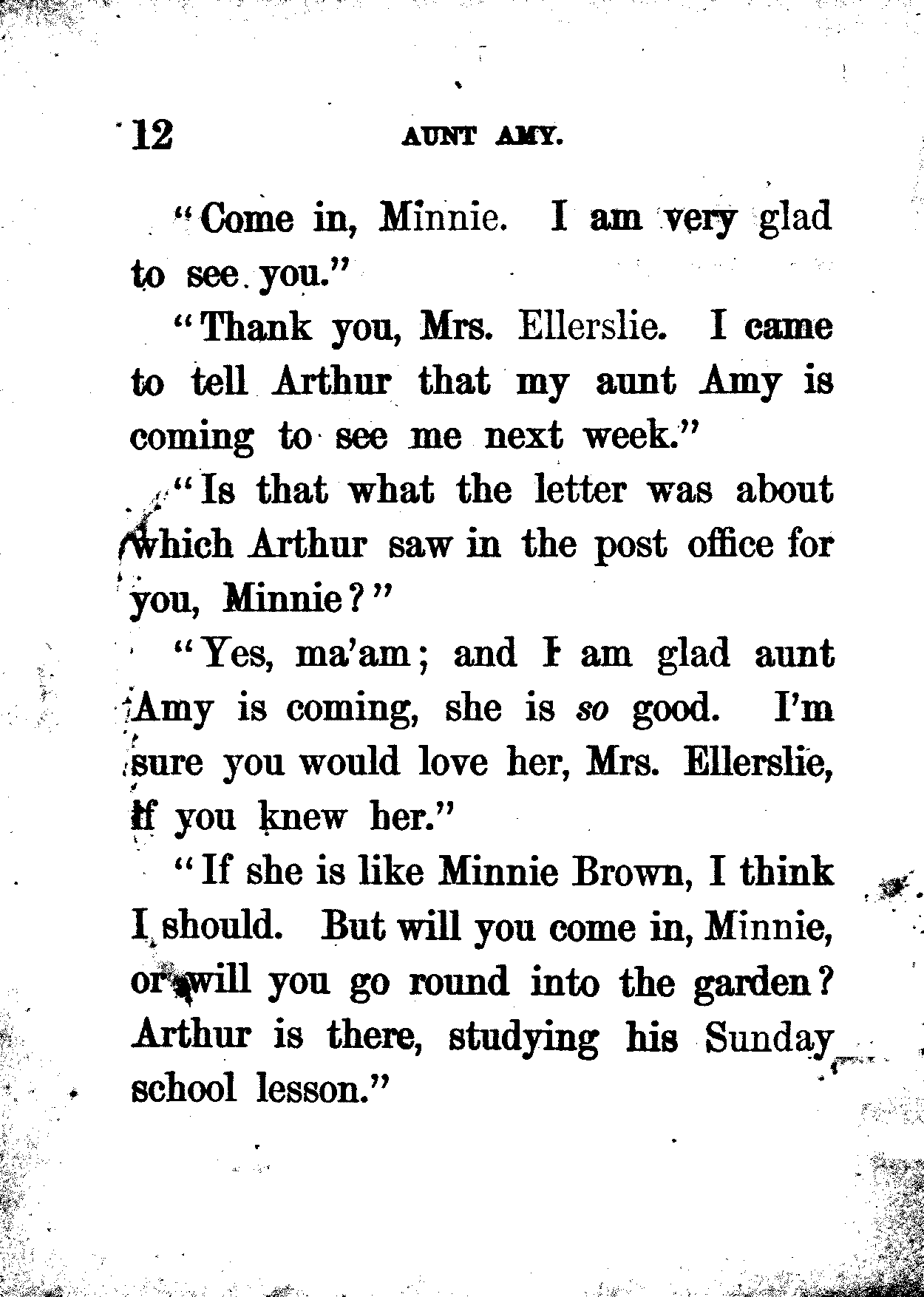 12 AUNT AMY.

"Come in, Minnie. I am very glad to see you."

"Thank you, Mrs. Ellerslie. I came to tell Arthur that my aunt Amy is coming to see me next week."

"Is that what the letter was about which Arthur saw in the post office for you, Minnie?"

"Yes, ma'am; and I am glad aunt Amy is coming, she is so good. I'm sure you would love her, Mrs. Ellerslie, if you knew her."

"If she is like Minnie Brown, I think I should. But will you come in, Minnie, or will you go round into the garden? Arthur is there, studying his Sunday school lesson."